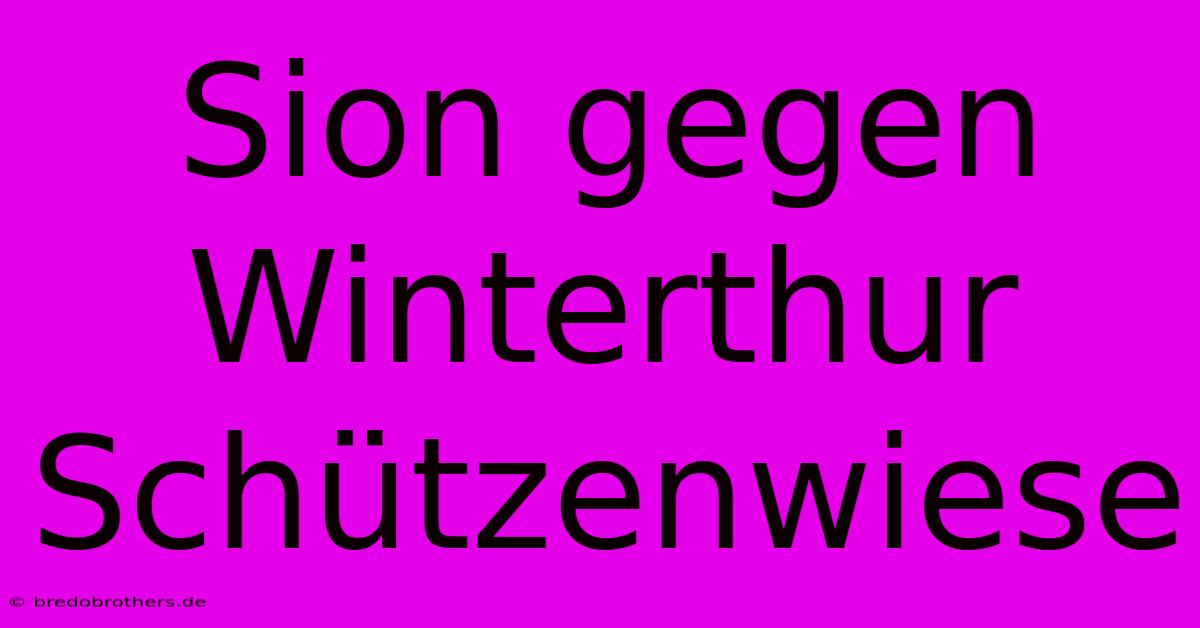 Sion gegen Winterthur Schützenwiese

© bredobrothers.de